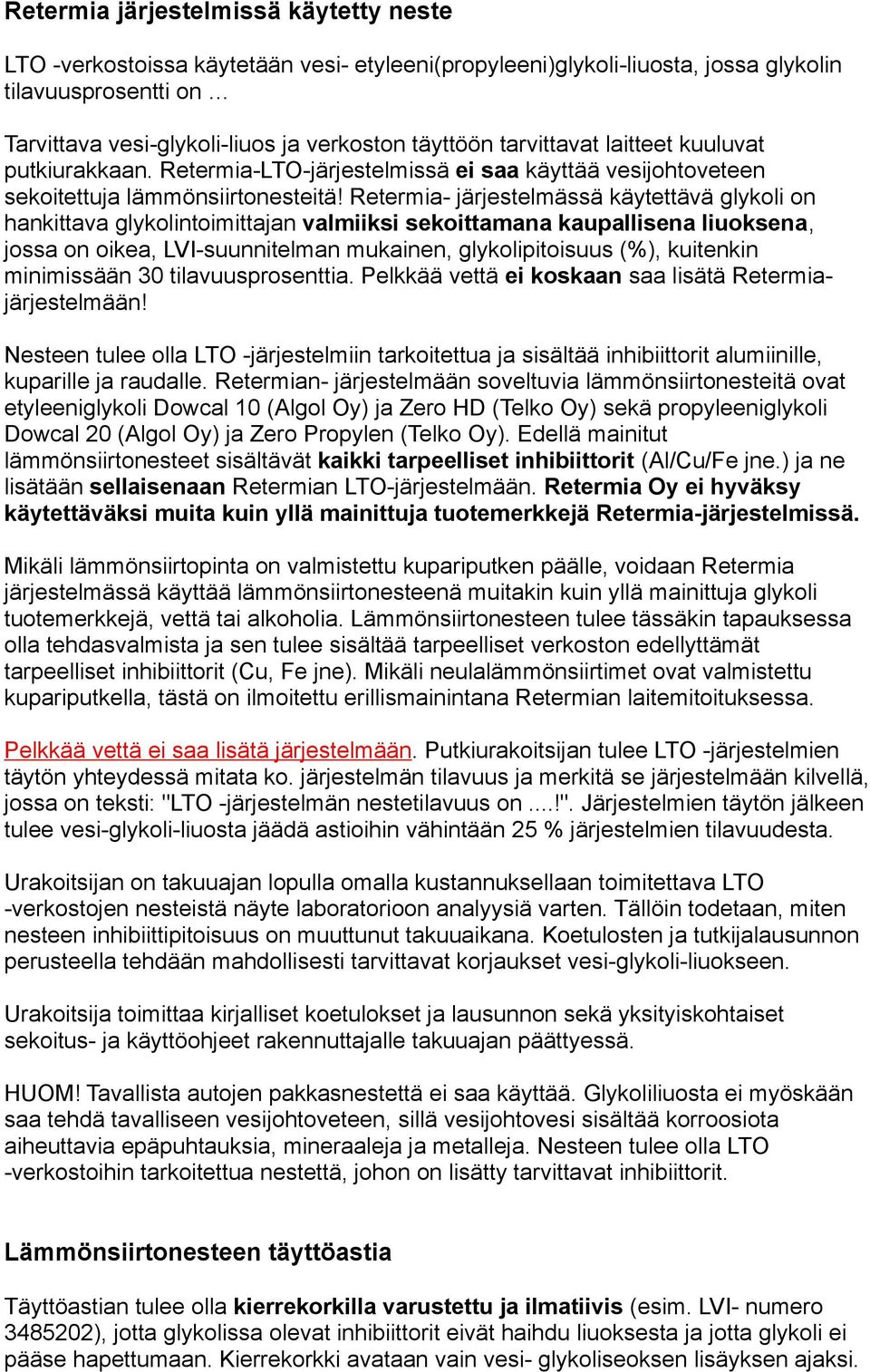 Retermia järjestelmissä käytetty neste

LTO -verkostoissa käytetään vesi- etyleeni(propyleeni)glykoli-liuosta, jossa glykolin tilavuusprosentti on …

Tarvittava vesi-glykoli-liuos ja verkoston täyttöön tarvittavat laitteet kuuluvat putkiurakkaan. Retermia-LTO-järjestelmissä ei saa käyttää vesijohtoveteen sekoitettuja lämmönsiirtonesteitä! Retermia- järjestelmässä käytettävä glykoli on hankittava glykolintoimittajan valmiiksi sekoittamana kaupallisena liuoksena, jossa on oikea, LVI-suunnitelman mukainen, glykolipitoisuus (%), kuitenkin minimissään 30 tilavuusprosenttia. Pelkkää vettä ei koskaan saa lisätä Retermia-järjestelmään!

Nesteen tulee olla LTO -järjestelmiin tarkoitettua ja sisältää inhibiittorit alumiinille, kuparille ja raudalle. Retermian- järjestelmään soveltuvia lämmönsiirtonesteitä ovat etyleeniglykoli Dowcal 10 (Algol Oy) ja Zero HD (Telko Oy) sekä propyleeniglykoli Dowcal 20 (Algol Oy) ja Zero Propylen (Telko Oy). Edellä mainitut lämmönsiirtonesteet sisältävät kaikki tarpeelliset inhibiittorit (Al/Cu/Fe jne.) ja ne lisätään sellaisenaan Retermian LTO-järjestelmään. Retermia Oy ei hyväksy käytettäväksi muita kuin yllä mainittuja tuotemerkkejä Retermia-järjestelmissä.

Mikäli lämmönsiirtopinta on valmistettu kupariputken päälle, voidaan Retermia järjestelmässä käyttää lämmönsiirtonesteenä muitakin kuin yllä mainittuja glykoli tuotemerkkejä, vettä tai alkoholia. Lämmönsiirtonesteen tulee tässäkin tapauksessa olla tehdasvalmista ja sen tulee sisältää tarpeelliset verkoston edellyttämät tarpeelliset inhibiittorit (Cu, Fe jne). Mikäli neulalämmönsiirtimet ovat valmistettu kupariputkella, tästä on ilmoitettu erillismainintana Retermian laitemitoituksessa.

Pelkkää vettä ei saa lisätä järjestelmään. Putkiurakoitsijan tulee LTO -järjestelmien täytön yhteydessä mitata ko. järjestelmän tilavuus ja merkitä se järjestelmään kilvellä, jossa on teksti: "LTO -järjestelmän nestetilavuus on ....!". Järjestelmien täytön jälkeen tulee vesi-glykoli-liuosta jäädä astioihin vähintään 25 % järjestelmien tilavuudesta.

Urakoitsijan on takuuajan lopulla omalla kustannuksellaan toimitettava LTO -verkostojen nesteistä näyte laboratorioon analyysiä varten. Tällöin todetaan, miten nesteen inhibiittipitoisuus on muuttunut takuuaikana. Koetulosten ja tutkijalausunnon perusteella tehdään mahdollisesti tarvittavat korjaukset vesi-glykoli-liuokseen.

Urakoitsija toimittaa kirjalliset koetulokset ja lausunnon sekä yksityiskohtaiset sekoitus- ja käyttöohjeet rakennuttajalle takuuajan päättyessä.

HUOM! Tavallista autojen pakkasnestettä ei saa käyttää. Glykoliliuosta ei myöskään saa tehdä tavalliseen vesijohtoveteen, sillä vesijohtovesi sisältää korroosiota aiheuttavia epäpuhtauksia, mineraaleja ja metalleja. Nesteen tulee olla LTO -verkostoihin tarkoitettua nestettä, johon on lisätty tarvittavat inhibiittorit.

Lämmönsiirtonesteen täyttöastia

Täyttöastian tulee olla kierrekorkilla varustettu ja ilmatiivis (esim. LVI- numero 3485202), jotta glykolissa olevat inhibiittorit eivät haihdu liuoksesta ja jotta glykoli ei pääse hapettumaan. Kierrekorkki avataan vain vesi- glykoliseoksen lisäyksen ajaksi.